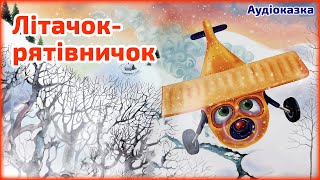 Аудіоказка

Літачок-рятівничок